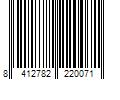 8 412782 220071